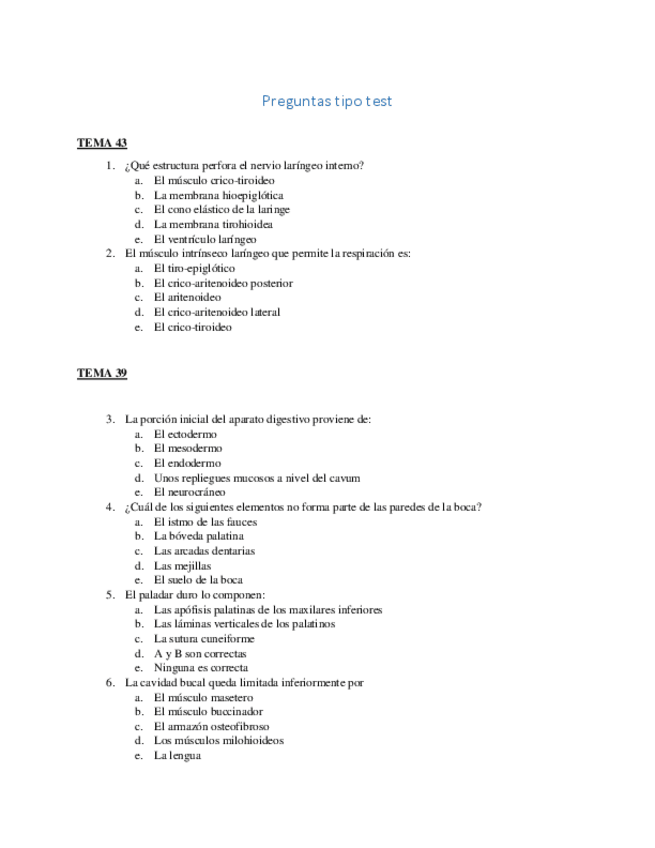 Preguntas tipo test

TEMA 43

1. ¿Qué estructura perfora el nervio laríngeo interno?
a. El músculo crico-tiroideo
b. La membrana hioepiglótica
c. El cono elástico de la laringe
d. La membrana tirohioidea
e. El ventrículo laríngeo
2. El músculo intrínseco laríngeo que permite la respiración es:
a. El tiro-epiglótico
b. El crico-aritenoideo posterior
c. El aritenoideo
d. El crico-aritenoideo lateral
e. El crico-tiroideo

TEMA 39

3. La porción inicial del aparato digestivo proviene de:
a. El ectodermo
b. El mesodermo
c. El endodermo
d. Unos repliegues mucosos a nivel del cavum
e. El neurocráneo
4. ¿Cuál de los siguientes elementos no forma parte de las paredes de la boca?
a. El istmo de las fauces
b. La bóveda palatina
c. Las arcadas dentarias
d. Las mejillas
e. El suelo de la boca
5. El paladar duro lo componen:
a. Las apófisis palatinas de los maxilares inferiores
b. Las láminas verticales de los palatinos
c. La sutura cuneiforme
d. A y B son correctas
e. Ninguna es correcta
6. La cavidad bucal queda limitada inferiormente por
a. El músculo masetero
b. El músculo buccinador
c. El armazón osteofibroso
d. Los músculos milohioideos
e. La lengua